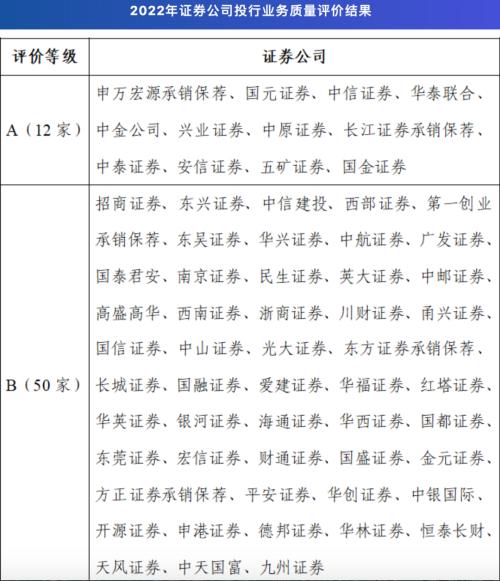 2022年证券公司投行业务质量评价结果

| 评价等级 | 证券公司 |
|---|---|
| A（12家） | 申万宏源承销保荐、国元证券、中信证券、华泰联合、中金公司、兴业证券、中原证券、长江证券承销保荐、中泰证券、安信证券、五矿证券、国金证券 |
| B（50家） | 招商证券、东兴证券、中信建投、西部证券、第一创业承销保荐、东吴证券、华兴证券、中航证券、广发证券、国泰君安、南京证券、民生证券、英大证券、中邮证券、高盛高华、西南证券、浙商证券、川财证券、甬兴证券、国信证券、中山证券、光大证券、东方证券承销保荐、长城证券、国融证券、爱建证券、华福证券、红塔证券、华英证券、银河证券、海通证券、华西证券、国都证券、东莞证券、宏信证券、财通证券、国盛证券、金元证券、方正证券承销保荐、平安证券、华创证券、中银国际、开源证券、申港证券、德邦证券、华林证券、恒泰长财、天风证券、中天国富、九州证券 |